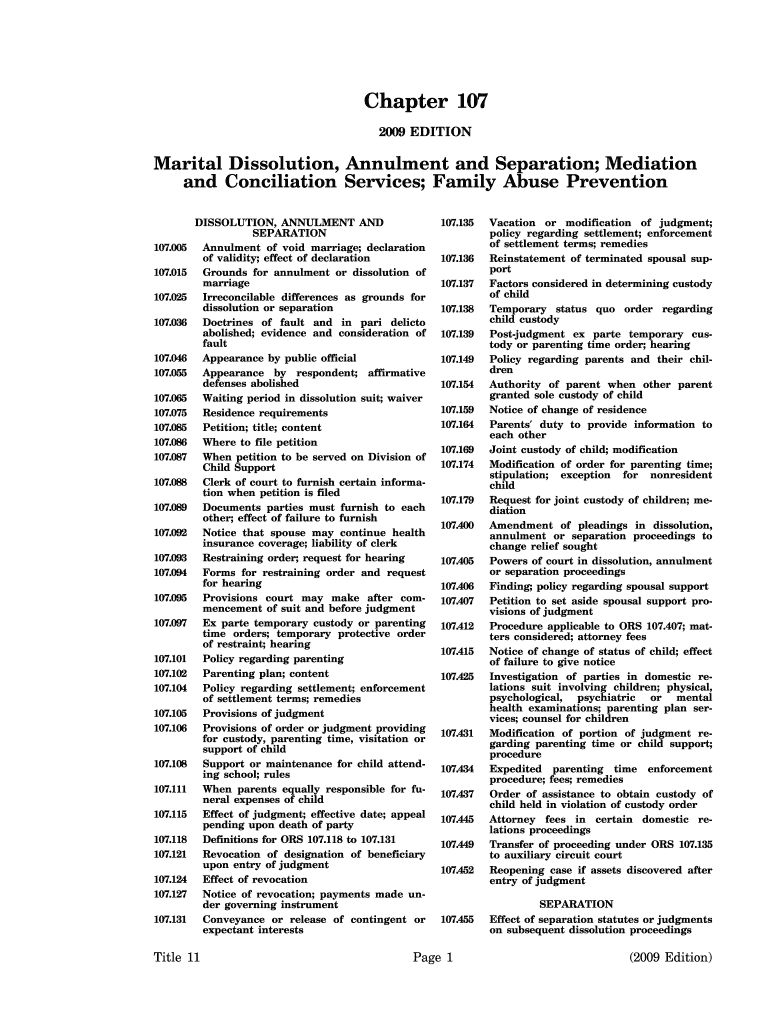 Chapter 107

2009 EDITION

Marital Dissolution, Annulment and Separation; Mediation and Conciliation Services; Family Abuse Prevention

DISSOLUTION, ANNULMENT AND SEPARATION

107.005 Annulment of void marriage; declaration of validity; effect of declaration
107.015 Grounds for annulment or dissolution of marriage
107.025 Irreconcilable differences as grounds for dissolution or separation
107.036 Doctrines of fault and in pari delicto abolished; evidence and consideration of fault
107.046 Appearance by public official
107.055 Appearance by respondent; affirmative defenses abolished
107.065 Waiting period in dissolution suit; waiver
107.075 Residence requirements
107.085 Petition; title; content
107.086 Where to file petition
107.087 When petition to be served on Division of Child Support
107.088 Clerk of court to furnish certain information when petition is filed
107.089 Documents parties must furnish to each other; effect of failure to furnish
107.092 Notice that spouse may continue health insurance coverage; liability of clerk
107.093 Restraining order; request for hearing
107.094 Forms for restraining order and request for hearing
107.095 Provisions court may make after commencement of suit and before judgment
107.097 Ex parte temporary custody or parenting time orders; temporary protective order of restraint; hearing
107.101 Policy regarding parenting
107.102 Parenting plan; content
107.104 Policy regarding settlement; enforcement of settlement terms; remedies
107.105 Provisions of judgment
107.106 Provisions of order or judgment providing for custody, parenting time, visitation or support of child
107.108 Support or maintenance for child attending school; rules
107.111 When parents equally responsible for funeral expenses of child
107.115 Effect of judgment; effective date; appeal pending upon death of party
107.118 Definitions for ORS 107.118 to 107.131
107.121 Revocation of designation of beneficiary upon entry of judgment
107.124 Effect of revocation
107.127 Notice of revocation; payments made under governing instrument
107.131 Conveyance or release of contingent or expectant interests
107.135 Vacation or modification of judgment; policy regarding settlement; enforcement of settlement terms; remedies
107.136 Reinstatement of terminated spousal support
107.137 Factors considered in determining custody of child
107.138 Temporary status quo order regarding child custody
107.139 Post-judgment ex parte temporary custody or parenting time order; hearing
107.149 Policy regarding parents and their children
107.154 Authority of parent when other parent granted sole custody of child
107.159 Notice of change of residence
107.164 Parents' duty to provide information to each other
107.169 Joint custody of child; modification
107.174 Modification of order for parenting time; stipulation; exception for nonresident child
107.179 Request for joint custody of children; mediation
107.400 Amendment of pleadings in dissolution, annulment or separation proceedings to change relief sought
107.405 Powers of court in dissolution, annulment or separation proceedings
107.406 Finding; policy regarding spousal support
107.407 Petition to set aside spousal support provisions of judgment
107.412 Procedure applicable to ORS 107.407; matters considered; attorney fees
107.415 Notice of change of status of child; effect of failure to give notice
107.425 Investigation of parties in domestic relations suit involving children; physical, psychological, psychiatric or mental health examinations; parenting plan services; counsel for children
107.431 Modification of portion of judgment regarding parenting time or child support; procedure
107.434 Expedited parenting time enforcement procedure; fees; remedies
107.437 Order of assistance to obtain custody of child held in violation of custody order
107.445 Attorney fees in certain domestic relations proceedings
107.449 Transfer of proceeding under ORS 107.135 to auxiliary circuit court
107.452 Reopening case if assets discovered after entry of judgment

SEPARATION

107.455 Effect of separation statutes or judgments on subsequent dissolution proceedings

Title 11 Page 1 (2009 Edition)